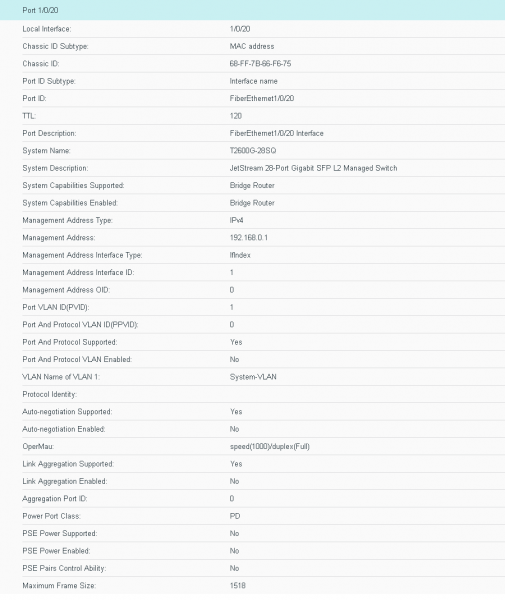 Port 1/0/20

| | |
|---|---|
| Local Interface: | 1/0/20 |
| Chassic ID Subtype: | MAC address |
| Chassic ID: | 68-FF-7B-66-F6-75 |
| Port ID Subtype: | Interface name |
| Port ID: | FiberEthernet1/0/20 |
| TTL: | 120 |
| Port Description: | FiberEthernet1/0/20 Interface |
| System Name: | T2600G-28SQ |
| System Description: | JetStream 28-Port Gigabit SFP L2 Managed Switch |
| System Capabilities Supported: | Bridge Router |
| System Capabilities Enabled: | Bridge Router |
| Management Address Type: | IPv4 |
| Management Address: | 192.168.0.1 |
| Management Address Interface Type: | IfIndex |
| Management Address Interface ID: | 1 |
| Management Address OID: | 0 |
| Port VLAN ID(PVID): | 1 |
| Port And Protocol VLAN ID(PPVID): | 0 |
| Port And Protocol Supported: | Yes |
| Port And Protocol VLAN Enabled: | No |
| VLAN Name of VLAN 1: | System-VLAN |
| Protocol Identity: | |
| Auto-negotiation Supported: | Yes |
| Auto-negotiation Enabled: | No |
| OperMau: | speed(1000)/duplex(Full) |
| Link Aggregation Supported: | Yes |
| Link Aggregation Enabled: | No |
| Aggregation Port ID: | 0 |
| Power Port Class: | PD |
| PSE Power Supported: | No |
| PSE Power Enabled: | No |
| PSE Pairs Control Ability: | No |
| Maximum Frame Size: | 1518 |